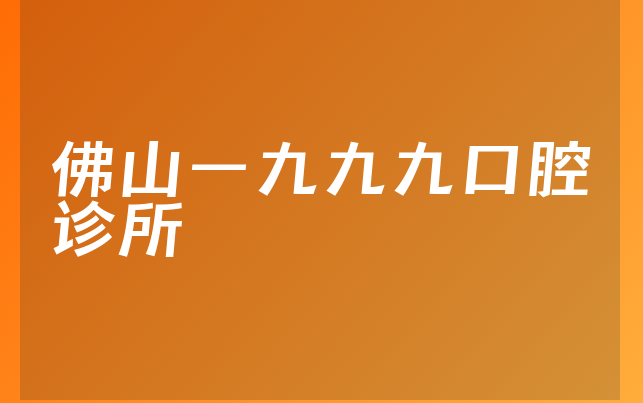 佛山一九九九口腔诊所